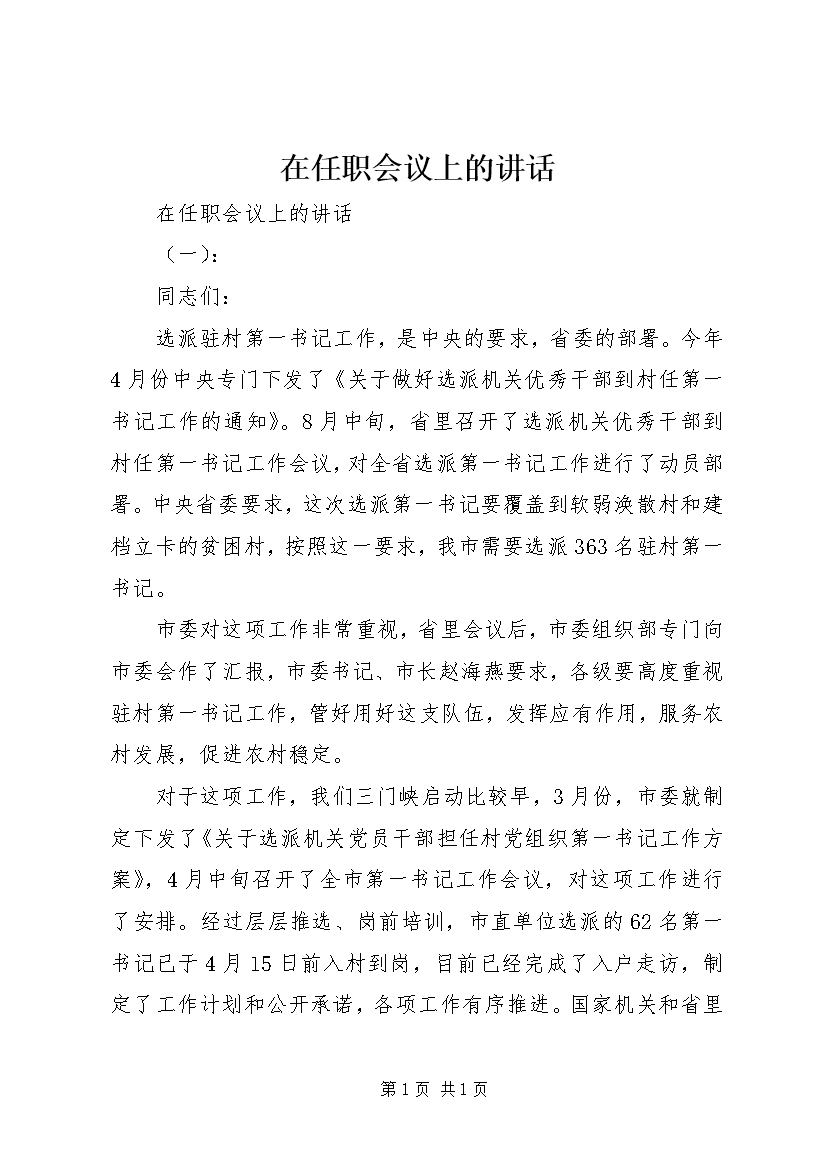 在任职会议上的讲话

在任职会议上的讲话

（一）：

同志们：

选派驻村第一书记工作，是中央的要求，省委的部署。今年4月份中央专门下发了《关于做好选派机关优秀干部到村任第一书记工作的通知》。8月中旬，省里召开了选派机关优秀干部到村任第一书记工作会议，对全省选派第一书记工作进行了动员部署。中央省委要求，这次选派第一书记要覆盖到软弱涣散村和建档立卡的贫困村，按照这一要求，我市需要选派363名驻村第一书记。

市委对这项工作非常重视，省里会议后，市委组织部专门向市委会作了汇报，市委书记、市长赵海燕要求，各级要高度重视驻村第一书记工作，管好用好这支队伍，发挥应有作用，服务农村发展，促进农村稳定。

对于这项工作，我们三门峡启动比较早，3月份，市委就制定下发了《关于选派机关党员干部担任村党组织第一书记工作方案》，4月中旬召开了全市第一书记工作会议，对这项工作进行了安排。经过层层推选、岗前培训，市直单位选派的62名第一书记已于4月15日前入村到岗，目前已经完成了入户走访，制定了工作计划和公开承诺，各项工作有序推进。国家机关和省里

第1页 共1页